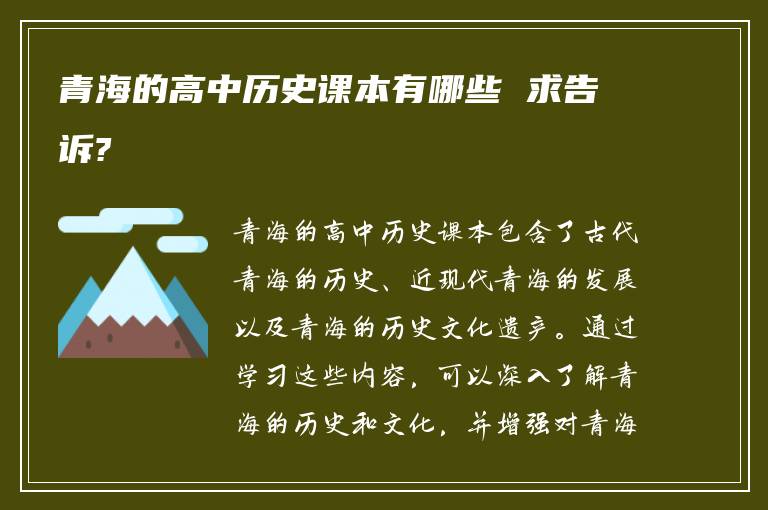 青海的高中历史课本有哪些 求告诉?

青海的高中历史课本包含了古代青海的历史、近现代青海的发展以及青海的历史文化遗产。通过学习这些内容，可以深入了解青海的历史和文化，并增强对青海